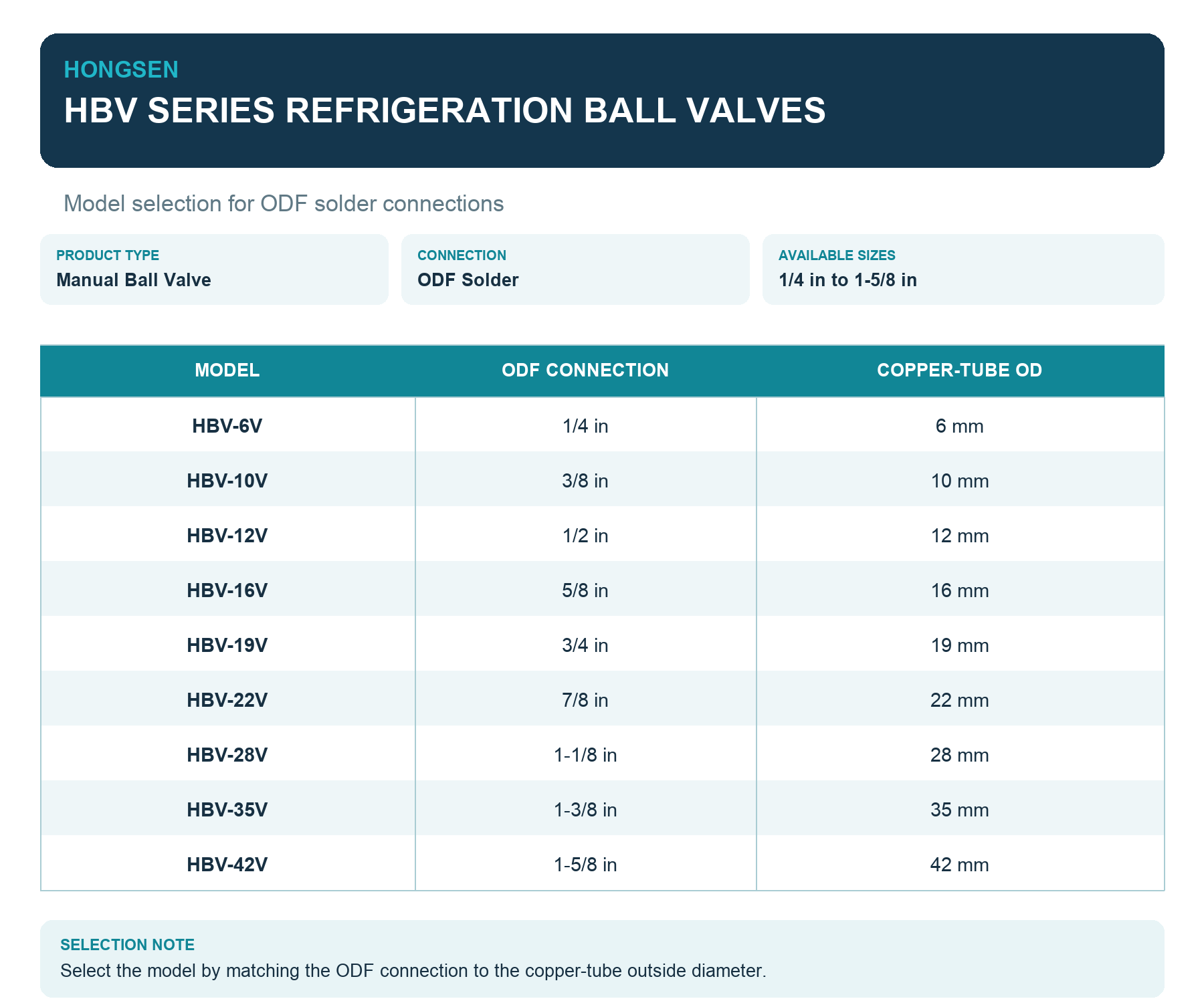 HONGSEN

HBV SERIES REFRIGERATION BALL VALVES

Model selection for ODF solder connections

PRODUCT TYPE
Manual Ball Valve

CONNECTION
ODF Solder

AVAILABLE SIZES
1/4 in to 1-5/8 in

| MODEL | ODF CONNECTION | COPPER-TUBE OD |
|---|---|---|
| HBV-6V | 1/4 in | 6 mm |
| HBV-10V | 3/8 in | 10 mm |
| HBV-12V | 1/2 in | 12 mm |
| HBV-16V | 5/8 in | 16 mm |
| HBV-19V | 3/4 in | 19 mm |
| HBV-22V | 7/8 in | 22 mm |
| HBV-28V | 1-1/8 in | 28 mm |
| HBV-35V | 1-3/8 in | 35 mm |
| HBV-42V | 1-5/8 in | 42 mm |

SELECTION NOTE
Select the model by matching the ODF connection to the copper-tube outside diameter.